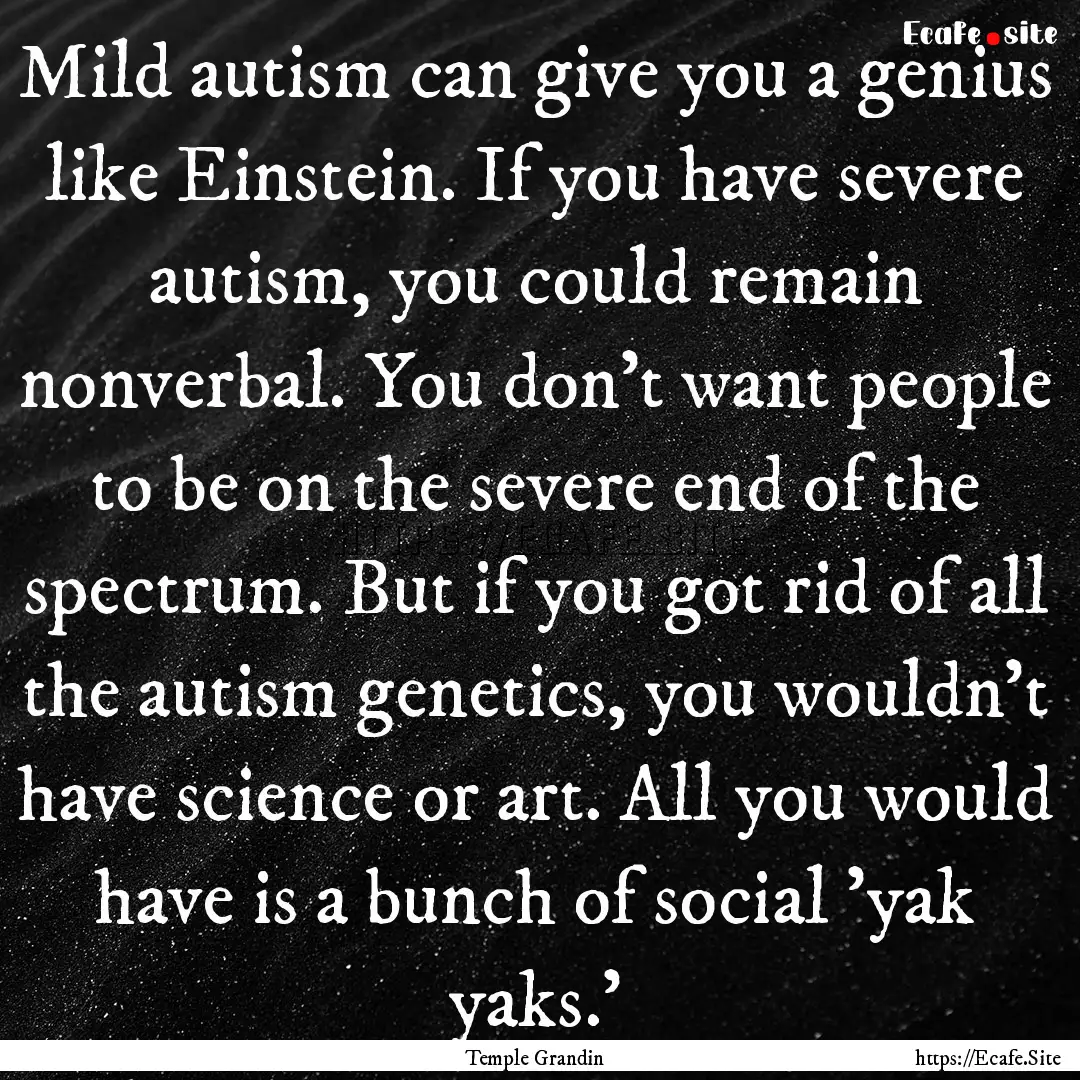 Ecafe.site

Mild autism can give you a genius like Einstein. If you have severe autism, you could remain nonverbal. You don't want people to be on the severe end of the spectrum. But if you got rid of all the autism genetics, you wouldn't have science or art. All you would have is a bunch of social 'yak yaks.'

Temple Grandin

https://Ecafe.Site